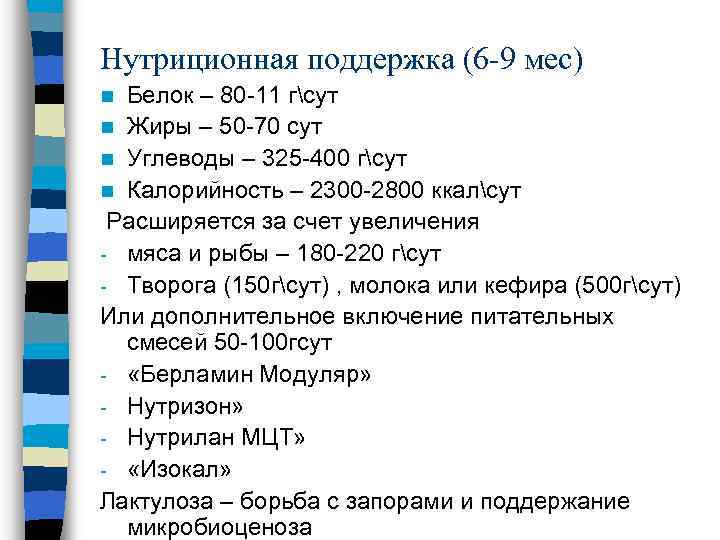 Нутриционная поддержка (6-9 мес)

- Белок – 80-11 г\сут
- Жиры – 50-70 сут
- Углеводы – 325-400 г\сут
- Калорийность – 2300-2800 ккал\сут

Расширяется за счет увеличения

- мяса и рыбы – 180-220 г\сут
- Творога (150г\сут) , молока или кефира (500г\сут)

Или дополнительное включение питательных смесей 50-100гсут

- «Берламин Модуляр»
- Нутризон»
- Нутрилан МЦТ»
- «Изокал»

Лактулоза – борьба с запорами и поддержание микробиоценоза